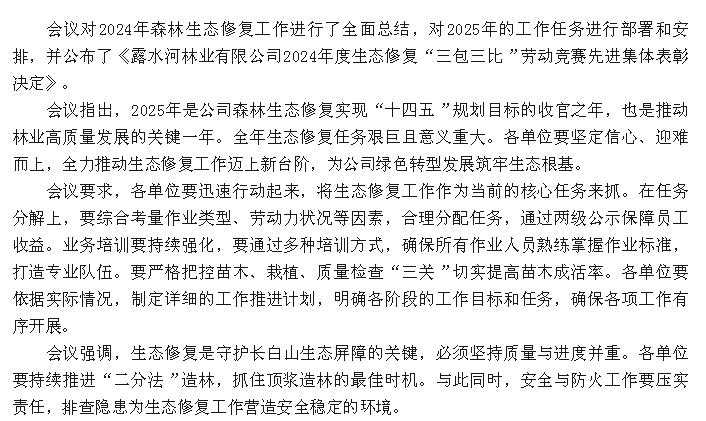 会议对2024年森林生态修复工作进行了全面总结，对2025年的工作任务进行部署和安排，并公布了《露水河林业有限公司2024年度生态修复“三包三比”劳动竞赛先进集体表彰决定》。

会议指出，2025年是公司森林生态修复实现“十四五”规划目标的收官之年，也是推动林业高质量发展的关键一年。全年生态修复任务艰巨且意义重大。各单位要坚定信心、迎难而上，全力推动生态修复工作迈上新台阶，为公司绿色转型发展筑牢生态根基。

会议要求，各单位要迅速行动起来，将生态修复工作作为当前的核心任务来抓。在任务分解上，要综合考量作业类型、劳动力状况等因素，合理分配任务，通过两级公示保障员工收益。业务培训要持续强化，要通过多种培训方式，确保所有作业人员熟练掌握作业标准，打造专业队伍。要严格把控苗木、栽植、质量检查“三关”切实提高苗木成活率。各单位要依据实际情况，制定详细的工作推进计划，明确各阶段的工作目标和任务，确保各项工作有序开展。

会议强调，生态修复是守护长白山生态屏障的关键，必须坚持质量与进度并重。各单位要持续推进“二分法”造林，抓住顶浆造林的最佳时机。与此同时，安全与防火工作要压实责任，排查隐患为生态修复工作营造安全稳定的环境。